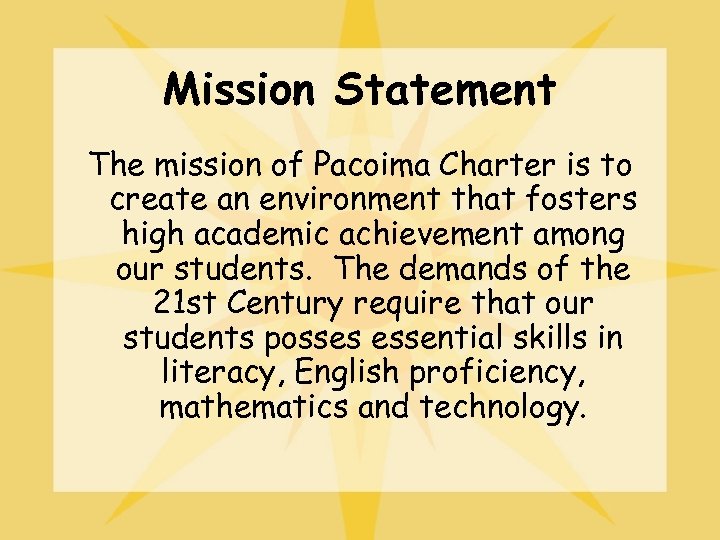 Mission Statement

The mission of Pacoima Charter is to create an environment that fosters high academic achievement among our students. The demands of the 21st Century require that our students posses essential skills in literacy, English proficiency, mathematics and technology.